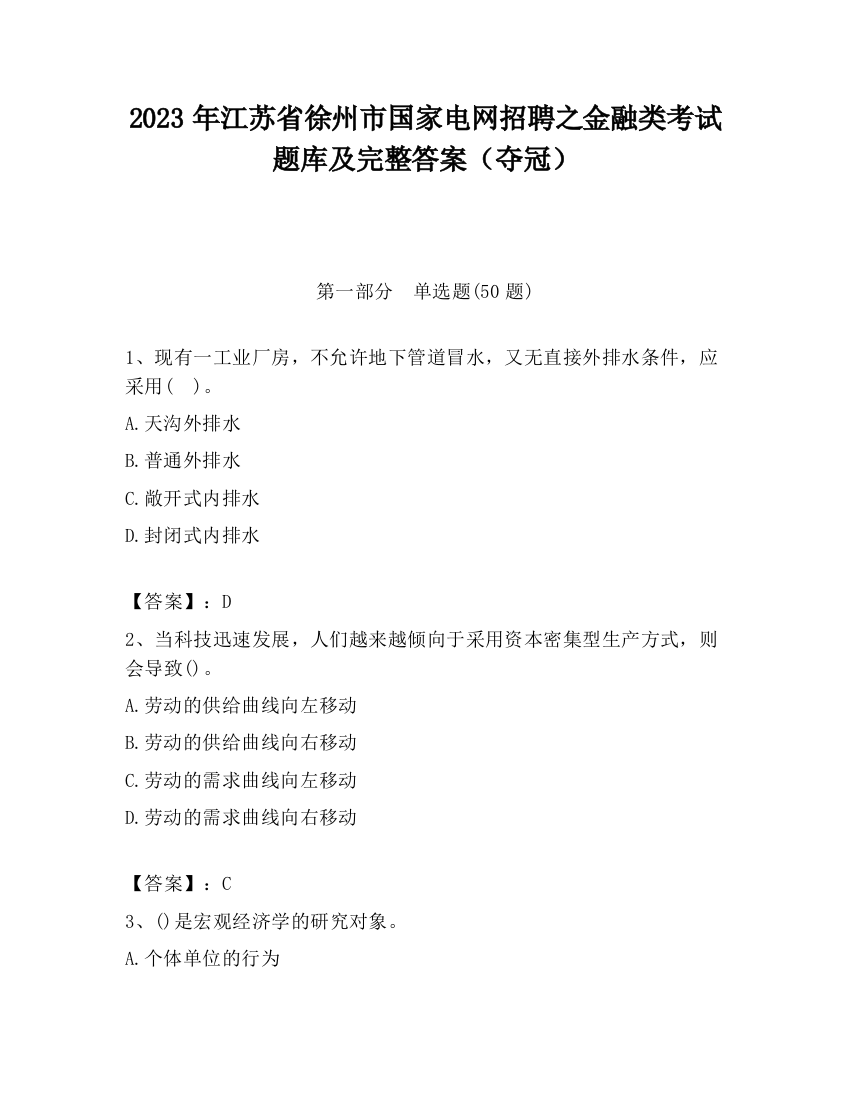 2023 年江苏省徐州市国家电网招聘之金融类考试题库及完整答案（夺冠）

第一部分　单选题(50 题)

1、现有一工业厂房，不允许地下管道冒水，又无直接外排水条件，应采用（　）。

A.天沟外排水

B.普通外排水

C.敞开式内排水

D.封闭式内排水

【答案】：D

2、当科技迅速发展，人们越来越倾向于采用资本密集型生产方式，则会导致()。

A.劳动的供给曲线向左移动

B.劳动的供给曲线向右移动

C.劳动的需求曲线向左移动

D.劳动的需求曲线向右移动

【答案】：C

3、()是宏观经济学的研究对象。

A.个体单位的行为